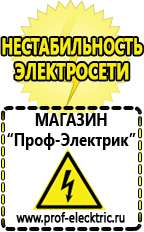 НЕСТАБИЛЬНОСТЬ ЭЛЕКТРОСЕТИ

МАГАЗИН
“Проф-Электрик”

www.prof-electric.ru